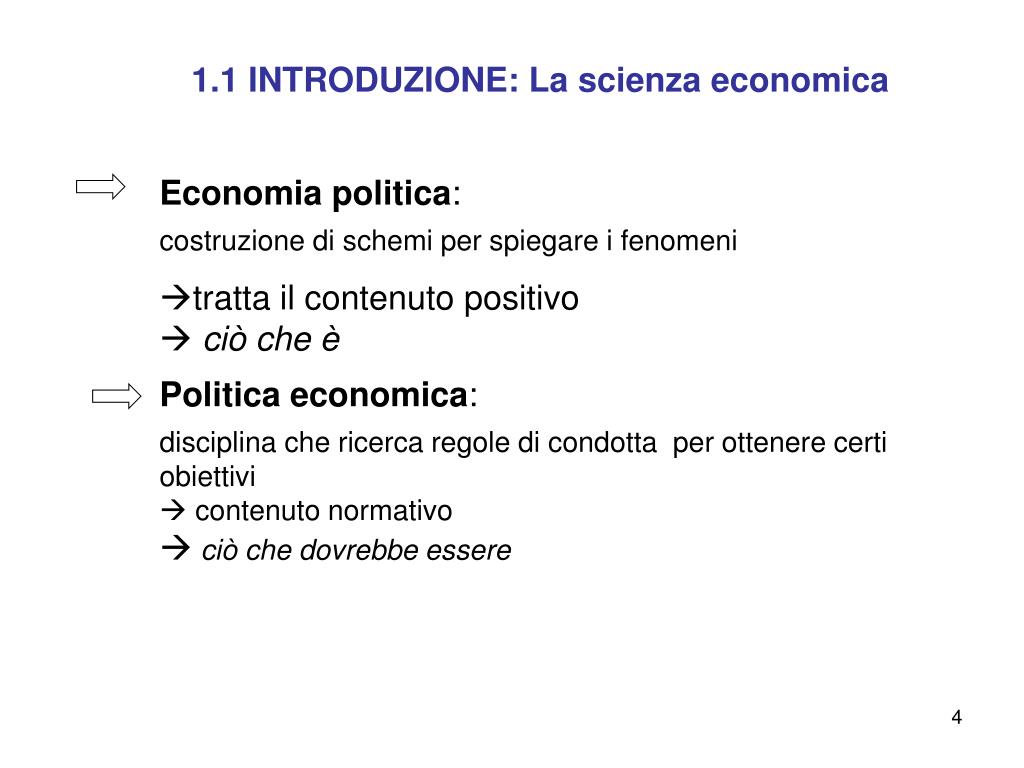 1.1 INTRODUZIONE: La scienza economica

Economia politica:

costruzione di schemi per spiegare i fenomeni

→tratta il contenuto positivo
→ ciò che è

Politica economica:

disciplina che ricerca regole di condotta per ottenere certi obiettivi
→ contenuto normativo
→ ciò che dovrebbe essere

4